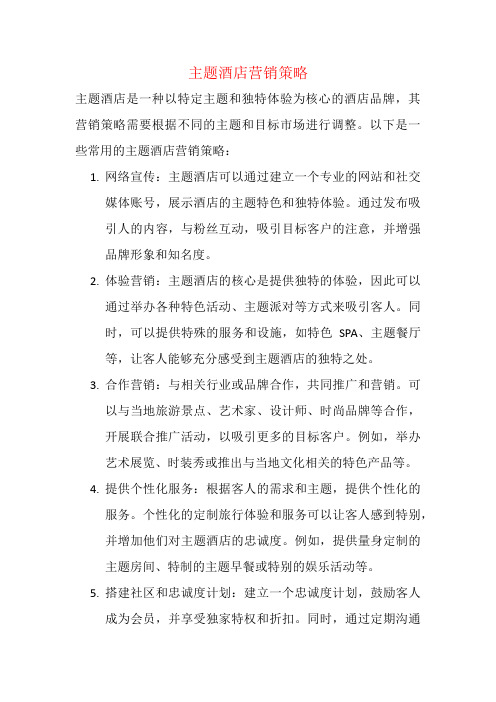 主题酒店营销策略

主题酒店是一种以特定主题和独特体验为核心的酒店品牌，其营销策略需要根据不同的主题和目标市场进行调整。以下是一些常用的主题酒店营销策略：

1. 网络宣传：主题酒店可以通过建立一个专业的网站和社交媒体账号，展示酒店的主题特色和独特体验。通过发布吸引人的内容，与粉丝互动，吸引目标客户的注意，并增强品牌形象和知名度。

2. 体验营销：主题酒店的核心是提供独特的体验，因此可以通过举办各种特色活动、主题派对等方式来吸引客人。同时，可以提供特殊的服务和设施，如特色 SPA、主题餐厅等，让客人能够充分感受到主题酒店的独特之处。

3. 合作营销：与相关行业或品牌合作，共同推广和营销。可以与当地旅游景点、艺术家、设计师、时尚品牌等合作，开展联合推广活动，以吸引更多的目标客户。例如，举办艺术展览、时装秀或推出与当地文化相关的特色产品等。

4. 提供个性化服务：根据客人的需求和主题，提供个性化的服务。个性化的定制旅行体验和服务可以让客人感到特别，并增加他们对主题酒店的忠诚度。例如，提供量身定制的主题房间、特制的主题早餐或特别的娱乐活动等。

5. 搭建社区和忠诚度计划：建立一个忠诚度计划，鼓励客人成为会员，并享受独家特权和折扣。同时，通过定期沟通